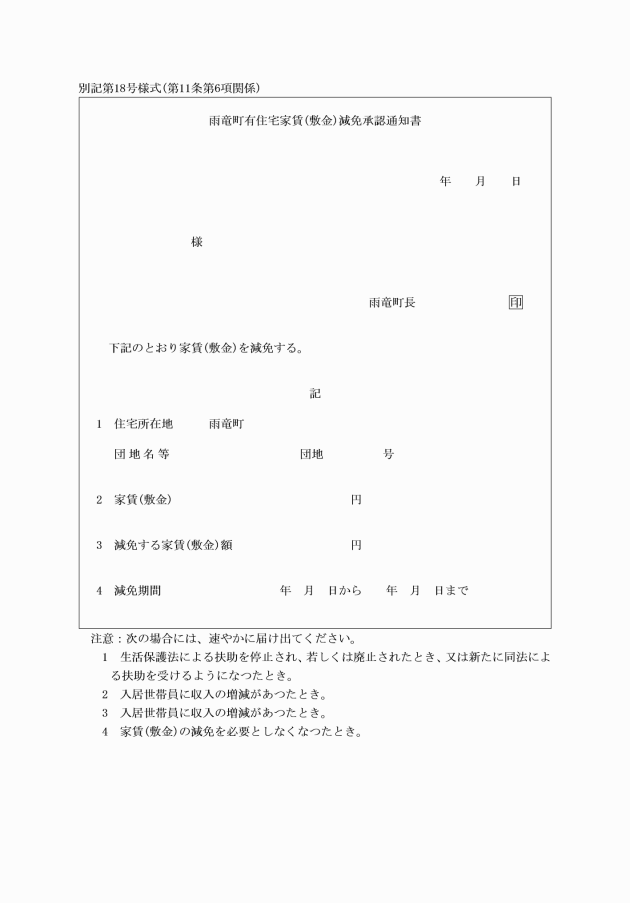 別記第18号様式(第11条第6項関係)

雨竜町有住宅家賃(敷金)減免承認通知書

年　月　日

様

雨竜町長　印

下記のとおり家賃(敷金)を減免する。

記

1　住宅所在地　雨竜町

団地名等　団地　号

2　家賃(敷金)　円

3　減免する家賃(敷金)額　円

4　減免期間　年　月　日から　年　月　日まで

注意：次の場合には、速やかに届け出てください。

1　生活保護法による扶助を停止され、若しくは廃止されたとき、又は新たに同法による扶助を受けるようになつたとき。

2　入居世帯員に収入の増減があつたとき。

3　入居世帯員に収入の増減があつたとき。

4　家賃(敷金)の減免を必要としなくなつたとき。